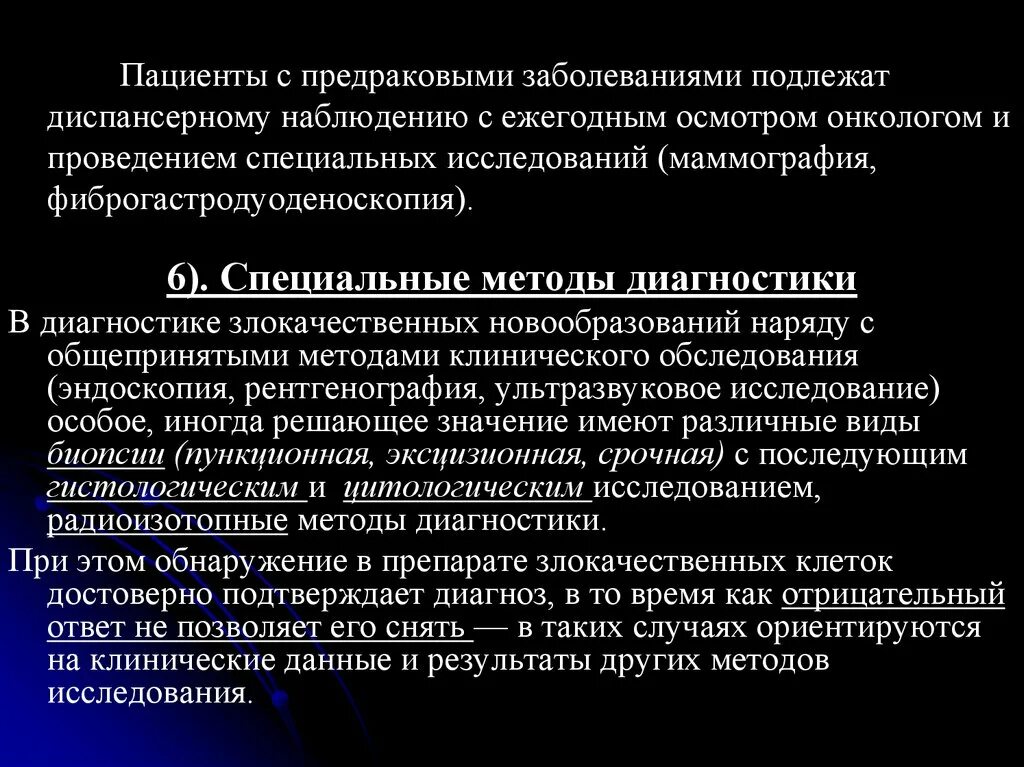 Пациенты с предраковыми заболеваниями подлежат диспансерному наблюдению с ежегодным осмотром онкологом и проведением специальных исследований (маммография, фиброгастродуоденоскопия).

6). Специальные методы диагностики

В диагностике злокачественных новообразований наряду с общепринятыми методами клинического обследования (эндоскопия, рентгенография, ультразвуковое исследование) особое, иногда решающее значение имеют различные виды биопсии (пункционная, эксцизионная, срочная) с последующим гистологическим и цитологическим исследованием, радиоизотопные методы диагностики.

При этом обнаружение в препарате злокачественных клеток достоверно подтверждает диагноз, в то время как отрицательный ответ не позволяет его снять — в таких случаях ориентируются на клинические данные и результаты других методов исследования.